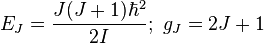 $E_J = \frac{J(J+1)\hbar^2}{2I};\ g_J = 2J+1$